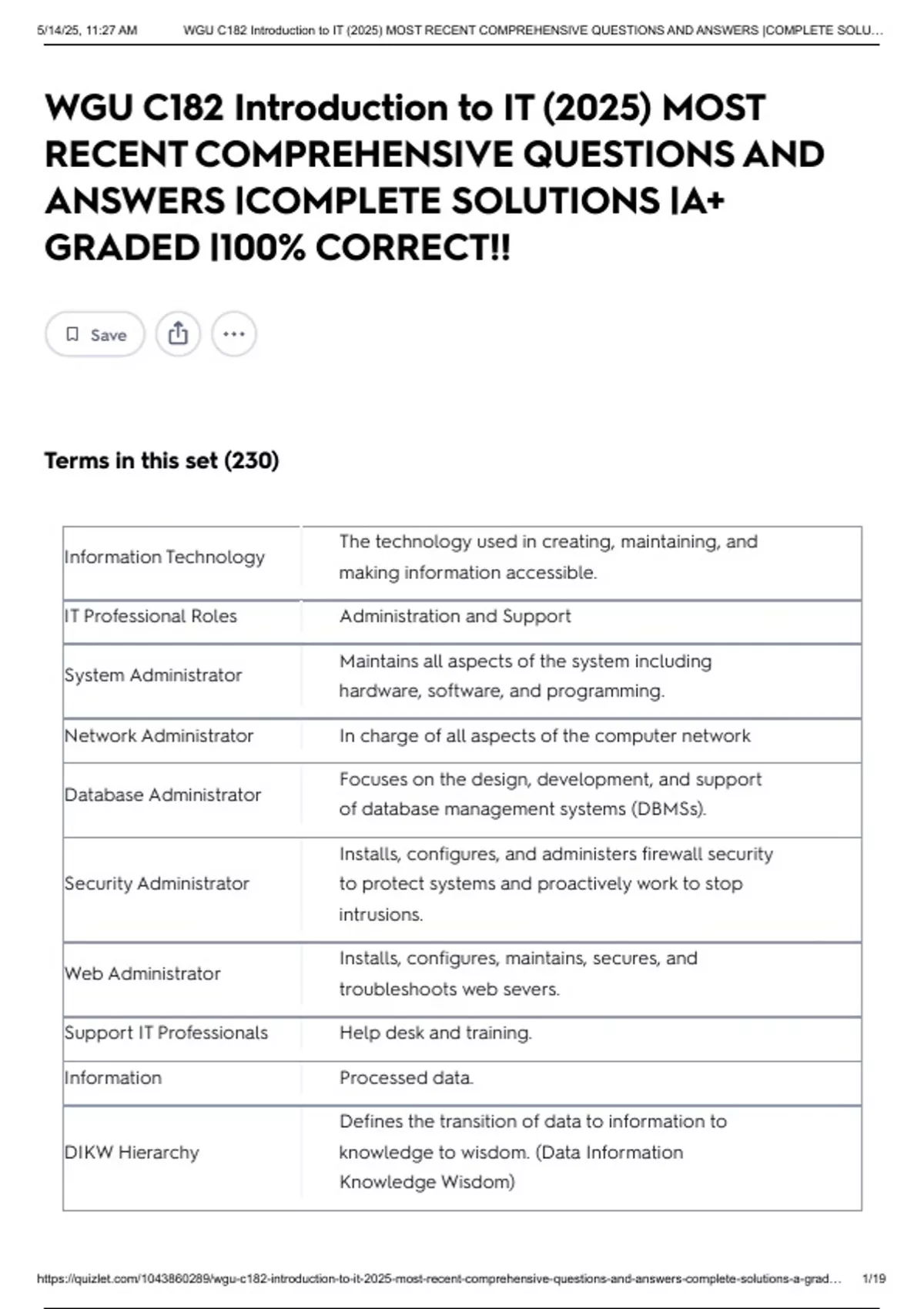 5/14/25, 11:27 AM WGU C182 Introduction to IT (2025) MOST RECENT COMPREHENSIVE QUESTIONS AND ANSWERS |COMPLETE SOLU…

WGU C182 Introduction to IT (2025) MOST RECENT COMPREHENSIVE QUESTIONS AND ANSWERS |COMPLETE SOLUTIONS |A+ GRADED |100% CORRECT!!

Save

Terms in this set (230)

| | |
|---|---|
| Information Technology | The technology used in creating, maintaining, and making information accessible. |
| IT Professional Roles | Administration and Support |
| System Administrator | Maintains all aspects of the system including hardware, software, and programming. |
| Network Administrator | In charge of all aspects of the computer network |
| Database Administrator | Focuses on the design, development, and support of database management systems (DBMSs). |
| Security Administrator | Installs, configures, and administers firewall security to protect systems and proactively work to stop intrusions. |
| Web Administrator | Installs, configures, maintains, secures, and troubleshoots web severs. |
| Support IT Professionals | Help desk and training. |
| Information | Processed data. |
| DIKW Hierarchy | Defines the transition of data to information to knowledge to wisdom. (Data Information Knowledge Wisdom) |

https://quizlet.com/1043860289/wgu-c182-introduction-to-it-2025-most-recent-comprehensive-questions-and-answers-complete-solutions-a-grad… 1/19